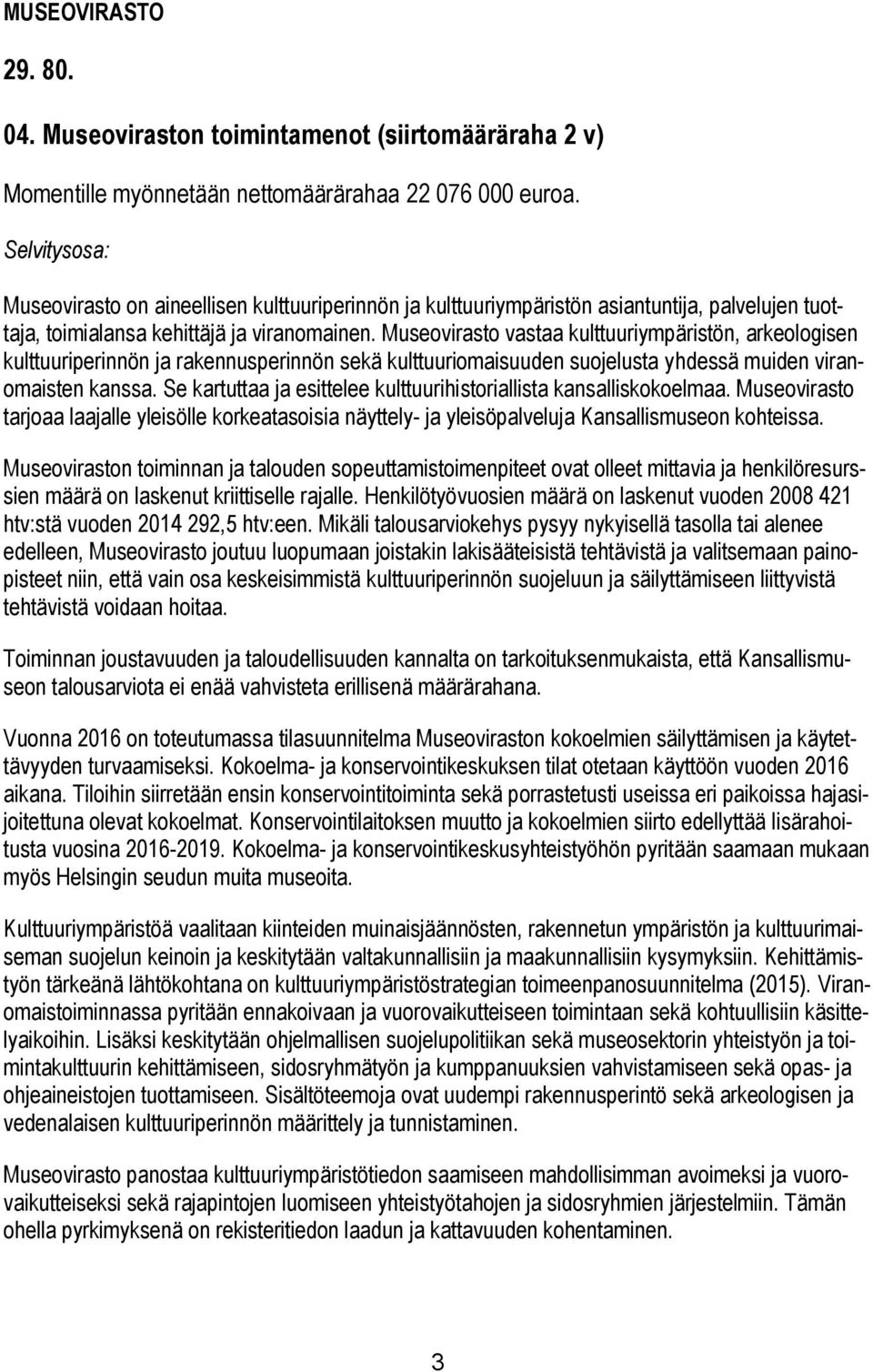 MUSEOVIRASTO

29. 80.

04. Museoviraston toimintamenot (siirtomääräraha 2 v)

Momentille myönnetään nettomäärärahaa 22 076 000 euroa.

Selvitysosa:

Museovirasto on aineellisen kulttuuriperinnön ja kulttuuriympäristön asiantuntija, palvelujen tuottaja, toimialansa kehittäjä ja viranomainen. Museovirasto vastaa kulttuuriympäristön, arkeologisen kulttuuriperinnön ja rakennusperinnön sekä kulttuuriomaisuuden suojelusta yhdessä muiden viranomaisten kanssa. Se kartuttaa ja esittelee kulttuurihistoriallista kansalliskokoelmaa. Museovirasto tarjoaa laajalle yleisölle korkeatasoisia näyttely- ja yleisöpalveluja Kansallismuseon kohteissa.

Museoviraston toiminnan ja talouden sopeuttamistoimenpiteet ovat olleet mittavia ja henkilöresurssien määrä on laskenut kriittiselle rajalle. Henkilötyövuosien määrä on laskenut vuoden 2008 421 htv:stä vuoden 2014 292,5 htv:een. Mikäli talousarviokehys pysyy nykyisellä tasolla tai alenee edelleen, Museovirasto joutuu luopumaan joistakin lakisääteisistä tehtävistä ja valitsemaan painopisteet niin, että vain osa keskeisimmistä kulttuuriperinnön suojeluun ja säilyttämiseen liittyvistä tehtävistä voidaan hoitaa.

Toiminnan joustavuuden ja taloudellisuuden kannalta on tarkoituksenmukaista, että Kansallismuseon talousarviota ei enää vahvisteta erillisenä määrärahana.

Vuonna 2016 on toteutumassa tilasuunnitelma Museoviraston kokoelmien säilyttämisen ja käytettävyyden turvaamiseksi. Kokoelma- ja konservointikeskuksen tilat otetaan käyttöön vuoden 2016 aikana. Tiloihin siirretään ensin konservointitoiminta sekä porrastetusti useissa eri paikoissa hajasijoitettuna olevat kokoelmat. Konservointilaitoksen muutto ja kokoelmien siirto edellyttää lisärahoitusta vuosina 2016-2019. Kokoelma- ja konservointikeskusyhteistyöhön pyritään saamaan mukaan myös Helsingin seudun muita museoita.

Kulttuuriympäristöä vaalitaan kiinteiden muinaisjäännösten, rakennetun ympäristön ja kulttuurimaiseman suojelun keinoin ja keskitytään valtakunnallisiin ja maakunnallisiin kysymyksiin. Kehittämistyön tärkeänä lähtökohtana on kulttuuriympäristöstrategian toimeenpanosuunnitelma (2015). Viranomaistoiminnassa pyritään ennakoivaan ja vuorovaikutteiseen toimintaan sekä kohtuullisiin käsittelyaikoihin. Lisäksi keskitytään ohjelmallisen suojelupolitiikan sekä museosektorin yhteistyön ja toimintakulttuurin kehittämiseen, sidosryhmätyön ja kumppanuuksien vahvistamiseen sekä opas- ja ohjeaineistojen tuottamiseen. Sisältöteemoja ovat uudempi rakennusperintö sekä arkeologisen ja vedenalaisen kulttuuriperinnön määrittely ja tunnistaminen.

Museovirasto panostaa kulttuuriympäristötiedon saamiseen mahdollisimman avoimeksi ja vuorovaikutteiseksi sekä rajapintojen luomiseen yhteistyötahojen ja sidosryhmien järjestelmiin. Tämän ohella pyrkimyksenä on rekisteritiedon laadun ja kattavuuden kohentaminen.

3